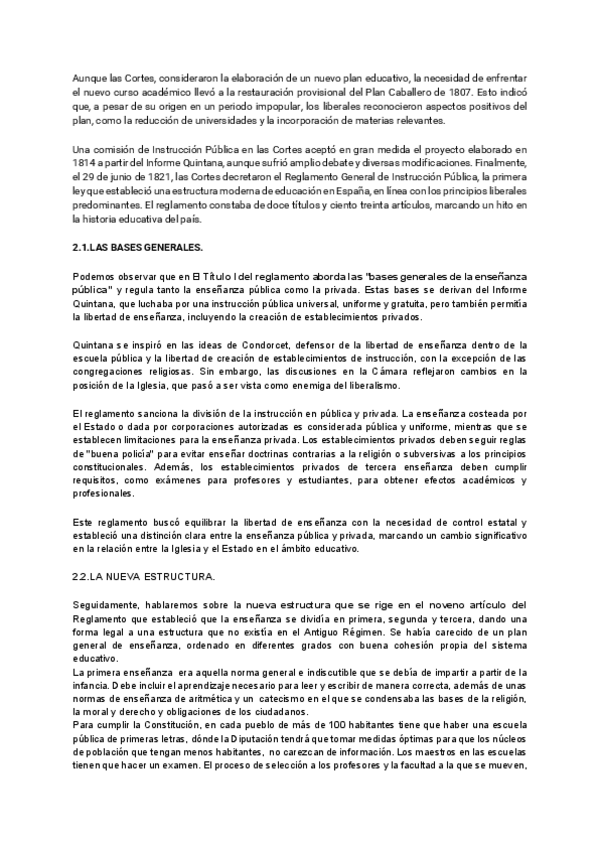 Aunque las Cortes, consideraron la elaboración de un nuevo plan educativo, la necesidad de enfrentar el nuevo curso académico llevó a la restauración provisional del Plan Caballero de 1807. Esto indicó que, a pesar de su origen en un periodo impopular, los liberales reconocieron aspectos positivos del plan, como la reducción de universidades y la incorporación de materias relevantes.

Una comisión de Instrucción Pública en las Cortes aceptó en gran medida el proyecto elaborado en 1814 a partir del Informe Quintana, aunque sufrió amplio debate y diversas modificaciones. Finalmente, el 29 de junio de 1821, las Cortes decretaron el Reglamento General de Instrucción Pública, la primera ley que estableció una estructura moderna de educación en España, en línea con los principios liberales predominantes. El reglamento constaba de doce títulos y ciento treinta artículos, marcando un hito en la historia educativa del país.

2.1.LAS BASES GENERALES.

Podemos observar que en El Título I del reglamento aborda las "bases generales de la enseñanza pública" y regula tanto la enseñanza pública como la privada. Estas bases se derivan del Informe Quintana, que luchaba por una instrucción pública universal, uniforme y gratuita, pero también permitía la libertad de enseñanza, incluyendo la creación de establecimientos privados.

Quintana se inspiró en las ideas de Condorcet, defensor de la libertad de enseñanza dentro de la escuela pública y la libertad de creación de establecimientos de instrucción, con la excepción de las congregaciones religiosas. Sin embargo, las discusiones en la Cámara reflejaron cambios en la posición de la Iglesia, que pasó a ser vista como enemiga del liberalismo.

El reglamento sanciona la división de la instrucción en pública y privada. La enseñanza costeada por el Estado o dada por corporaciones autorizadas es considerada pública y uniforme, mientras que se establecen limitaciones para la enseñanza privada. Los establecimientos privados deben seguir reglas de "buena policía" para evitar enseñar doctrinas contrarias a la religión o subversivas a los principios constitucionales. Además, los establecimientos privados de tercera enseñanza deben cumplir requisitos, como exámenes para profesores y estudiantes, para obtener efectos académicos y profesionales.

Este reglamento buscó equilibrar la libertad de enseñanza con la necesidad de control estatal y estableció una distinción clara entre la enseñanza pública y privada, marcando un cambio significativo en la relación entre la Iglesia y el Estado en el ámbito educativo.

2.2.LA NUEVA ESTRUCTURA.

Seguidamente, hablaremos sobre la nueva estructura que se rige en el noveno artículo del Reglamento que estableció que la enseñanza se dividía en primera, segunda y tercera, dando una forma legal a una estructura que no existía en el Antiguo Régimen. Se había carecido de un plan general de enseñanza, ordenado en diferentes grados con buena cohesión propia del sistema educativo.
La primera enseñanza era aquella norma general e indiscutible que se debía de impartir a partir de la infancia. Debe incluir el aprendizaje necesario para leer y escribir de manera correcta, además de unas normas de enseñanza de aritmética y un catecismo en el que se condensaba las bases de la religión, la moral y derecho y obligaciones de los ciudadanos.
Para cumplir la Constitución, en cada pueblo de más de 100 habitantes tiene que haber una escuela pública de primeras letras, dónde la Diputación tendrá que tomar medidas óptimas para que los núcleos de población que tengan menos habitantes, no carezcan de información. Los maestros en las escuelas tienen que hacer un examen. El proceso de selección a los profesores y la facultad a la que se mueven,